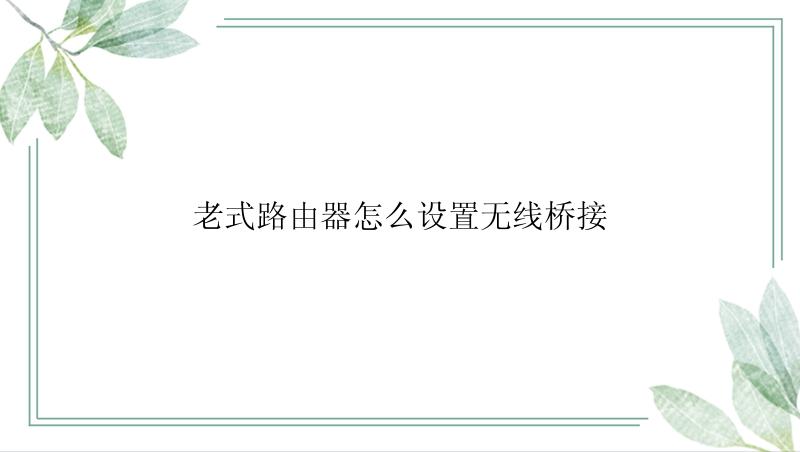 老式路由器怎么设置无线桥接